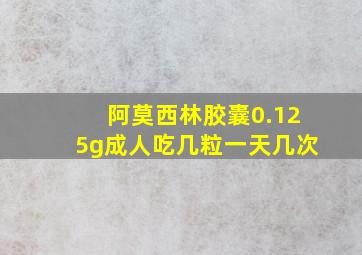 阿莫西林胶囊0.125g成人吃几粒一天几次